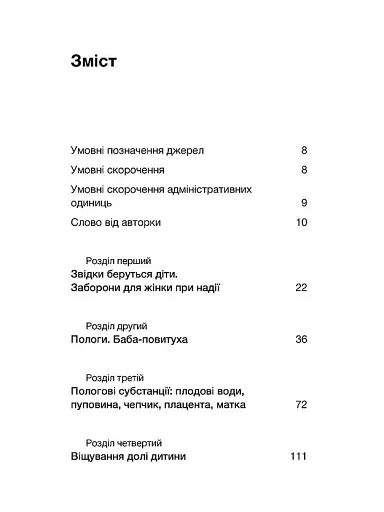 Зміст

Умовні позначення джерел 8

Умовні скорочення 8

Умовні скорочення адміністративних одиниць 9

Слово від авторки 10

Розділ перший
Звідки беруться діти.
Заборони для жінки при надії 22

Розділ другий
Пологи. Баба-повитуха 36

Розділ третій
Пологові субстанції: плодові води, пуповина, чепчик, плацента, матка 72

Розділ четвертий
Віщування долі дитини 111